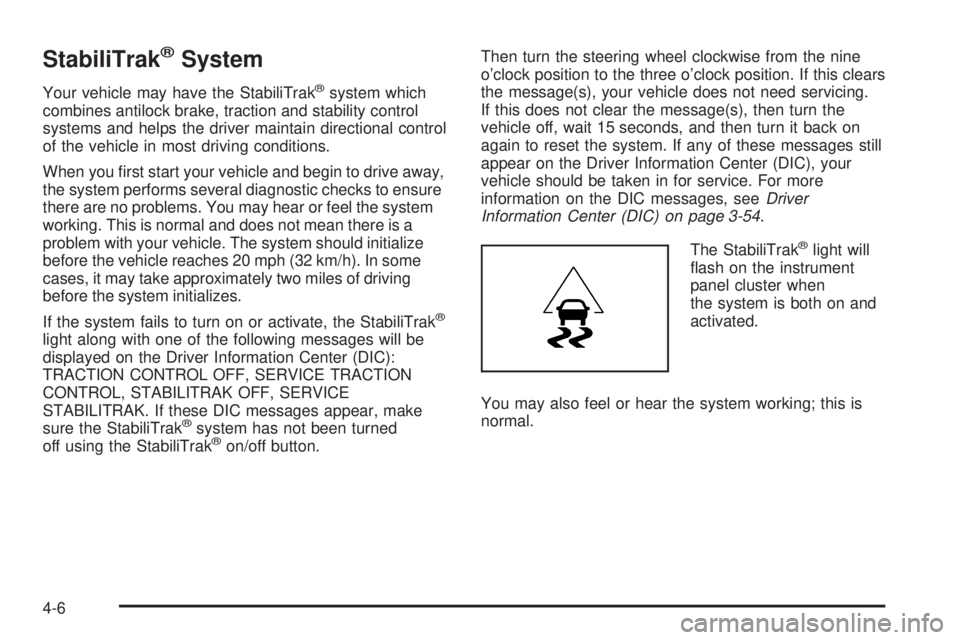 StabiliTrak® System

Your vehicle may have the StabiliTrak® system which combines antilock brake, traction and stability control systems and helps the driver maintain directional control of the vehicle in most driving conditions.

When you first start your vehicle and begin to drive away, the system performs several diagnostic checks to ensure there are no problems. You may hear or feel the system working. This is normal and does not mean there is a problem with your vehicle. The system should initialize before the vehicle reaches 20 mph (32 km/h). In some cases, it may take approximately two miles of driving before the system initializes.

If the system fails to turn on or activate, the StabiliTrak® light along with one of the following messages will be displayed on the Driver Information Center (DIC): TRACTION CONTROL OFF, SERVICE TRACTION CONTROL, STABILITRAK OFF, SERVICE STABILITRAK. If these DIC messages appear, make sure the StabiliTrak® system has not been turned off using the StabiliTrak® on/off button.

Then turn the steering wheel clockwise from the nine o'clock position to the three o'clock position. If this clears the message(s), your vehicle does not need servicing. If this does not clear the message(s), then turn the vehicle off, wait 15 seconds, and then turn it back on again to reset the system. If any of these messages still appear on the Driver Information Center (DIC), your vehicle should be taken in for service. For more information on the DIC messages, see Driver Information Center (DIC) on page 3-54.

The StabiliTrak® light will flash on the instrument panel cluster when the system is both on and activated.

You may also feel or hear the system working; this is normal.

4-6

carmanualsonline.info